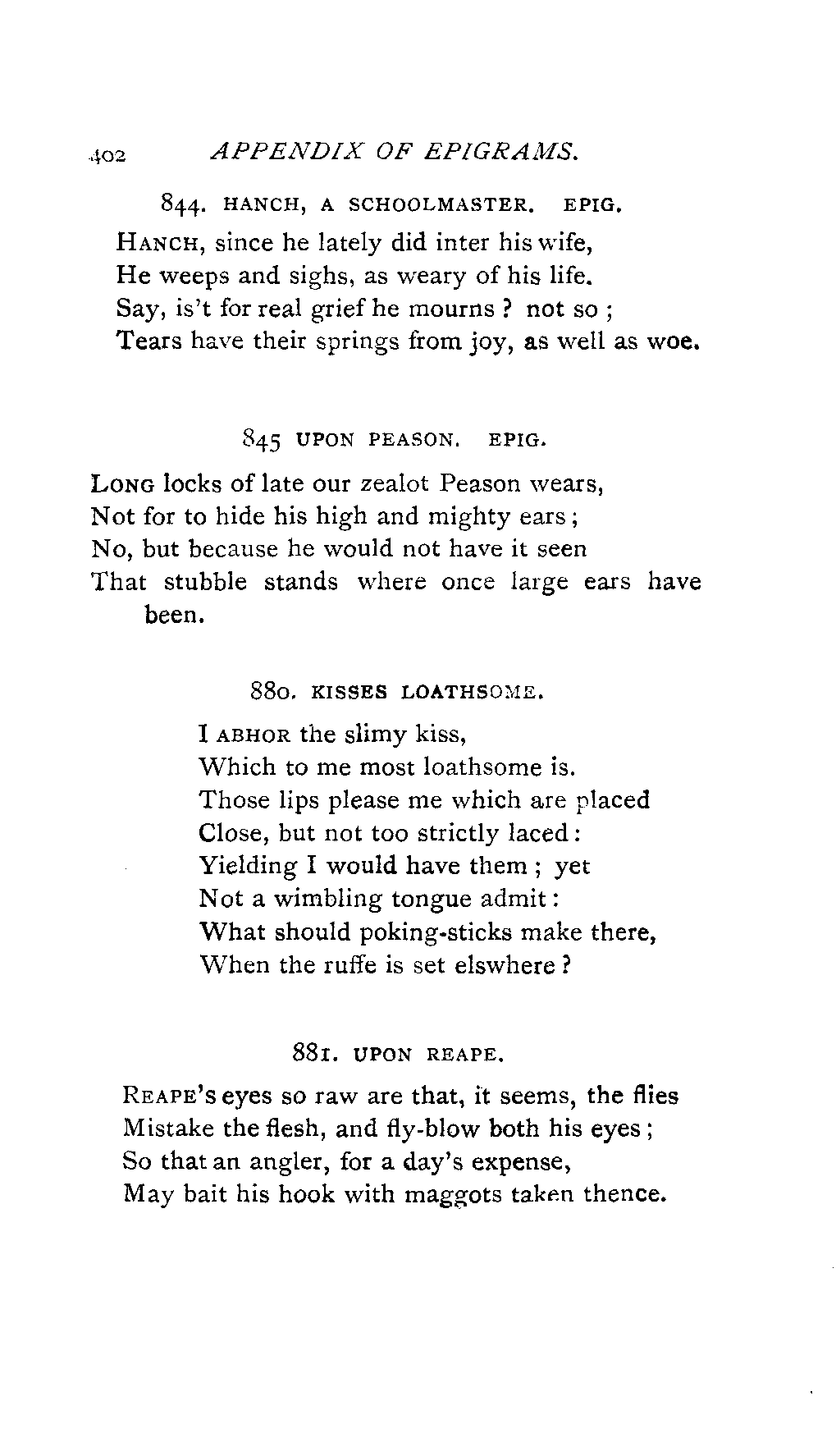 402 APPENDIX OF EPIGRAMS.

844. HANCH, A SCHOOLMASTER. EPIG.

HANCH, since he lately did inter his wife,
He weeps and sighs, as weary of his life.
Say, is't for real grief he mourns ? not so ;
Tears have their springs from joy, as well as woe.

845 UPON PEASON. EPIG.

LONG locks of late our zealot Peason wears,
Not for to hide his high and mighty ears;
No, but because he would not have it seen
That stubble stands where once large ears have been.

880. KISSES LOATHSOME.

I ABHOR the slimy kiss,
Which to me most loathsome is.
Those lips please me which are placed
Close, but not too strictly laced:
Yielding I would have them ; yet
Not a wimbling tongue admit:
What should poking-sticks make there,
When the ruffe is set elswhere ?

881. UPON REAPE.

REAPE's eyes so raw are that, it seems, the flies
Mistake the flesh, and fly-blow both his eyes;
So that an angler, for a day's expense,
May bait his hook with maggots taken thence.